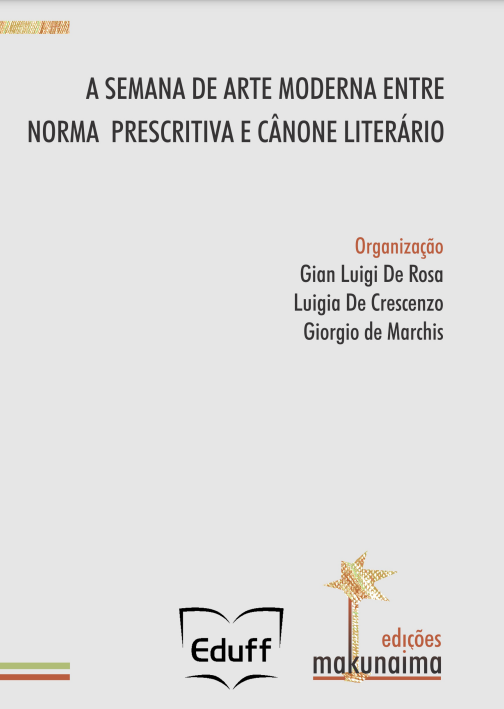 A SEMANA DE ARTE MODERNA ENTRE NORMA PRESCRITIVA E CÂNONE LITERÁRIO

Organização
Gian Luigi De Rosa
Luigia De Crescenzo
Giorgio de Marchis

Eduff

edições
makunaima